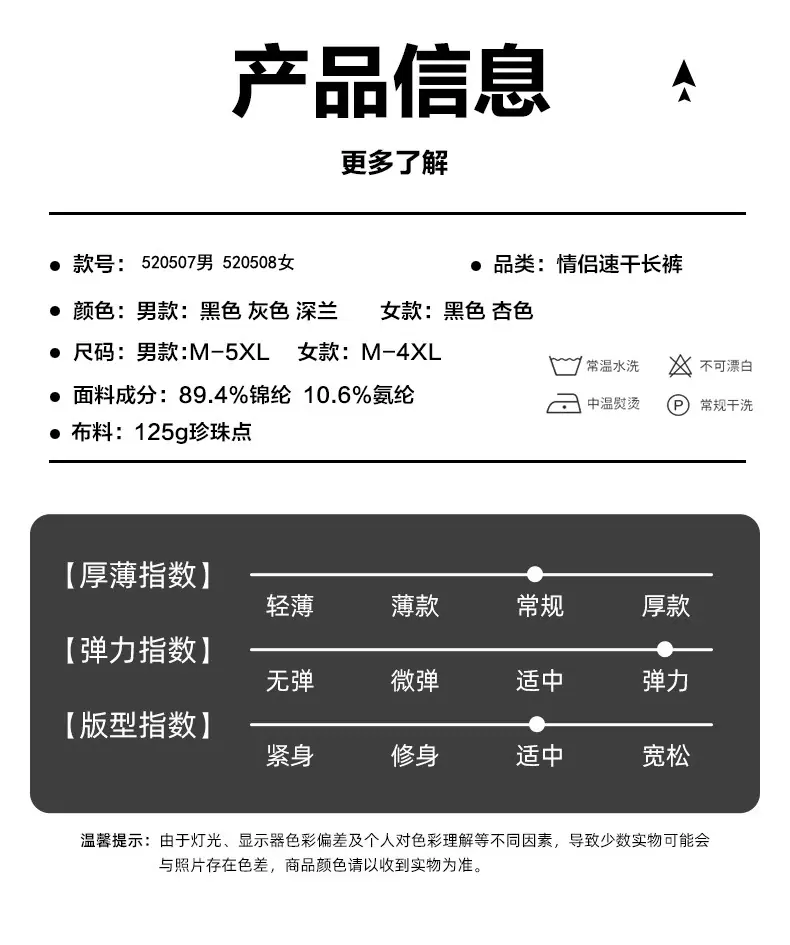 产品信息

更多了解

• 款号：520507男 520508女

• 品类：情侣速干长裤

• 颜色：男款：黑色 灰色 深兰 女款：黑色 杏色

• 尺码：男款：M-5XL 女款：M-4XL

• 面料成分：89.4%锦纶 10.6%氨纶

• 布料：125g珍珠点

常温水洗
不可漂白
中温熨烫
常规干洗

【厚薄指数】
轻薄 薄款 常规 厚款

【弹力指数】
无弹 微弹 适中 弹力

【版型指数】
紧身 修身 适中 宽松

温馨提示：由于灯光、显示器色彩偏差及个人对色彩理解等不同因素，导致少数实物可能会与照片存在色差，商品颜色请以收到实物为准。